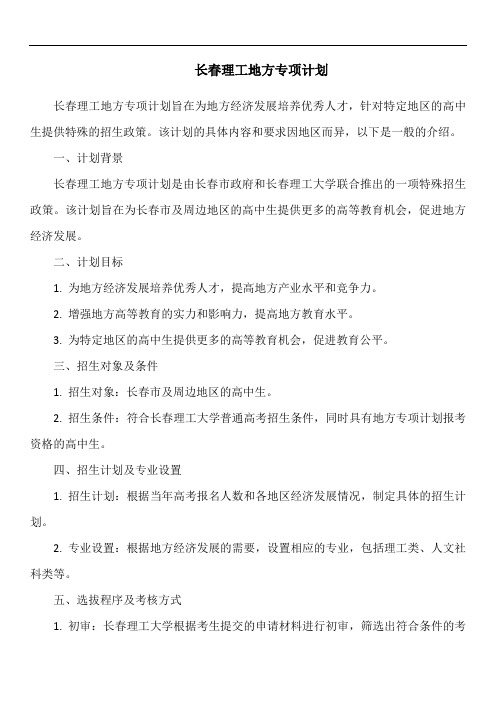 长春理工地方专项计划

长春理工地方专项计划旨在为地方经济发展培养优秀人才，针对特定地区的高中生提供特殊的招生政策。该计划的具体内容和要求因地区而异，以下是一般的介绍。

一、计划背景

长春理工地方专项计划是由长春市政府和长春理工大学联合推出的一项特殊招生政策。该计划旨在为长春市及周边地区的高中生提供更多的高等教育机会，促进地方经济发展。

二、计划目标

1. 为地方经济发展培养优秀人才，提高地方产业水平和竞争力。

2. 增强地方高等教育的实力和影响力，提高地方教育水平。

3. 为特定地区的高中生提供更多的高等教育机会，促进教育公平。

三、招生对象及条件

1. 招生对象：长春市及周边地区的高中生。

2. 招生条件：符合长春理工大学普通高考招生条件，同时具有地方专项计划报考资格的高中生。

四、招生计划及专业设置

1. 招生计划：根据当年高考报名人数和各地区经济发展情况，制定具体的招生计划。

2. 专业设置：根据地方经济发展的需要，设置相应的专业，包括理工类、人文社科类等。

五、选拔程序及考核方式

1. 初审：长春理工大学根据考生提交的申请材料进行初审，筛选出符合条件的考